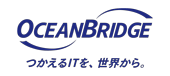 OCEANBRIDGE

つかえるITを、世界から。